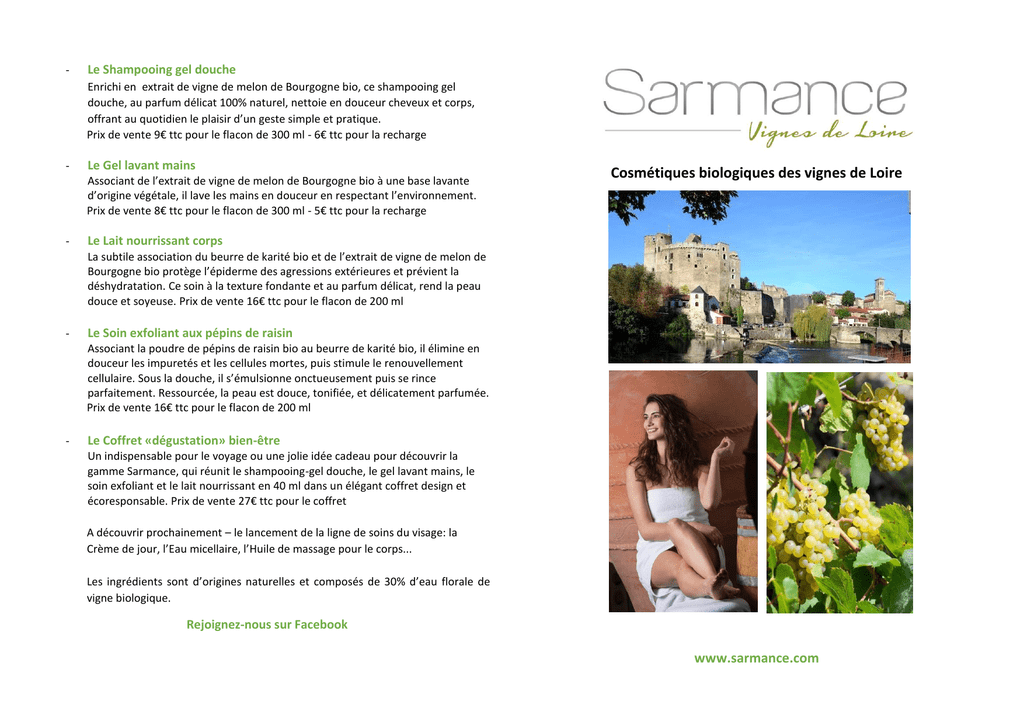 - Le Shampooing gel douche
Enrichi en extrait de vigne de melon de Bourgogne bio, ce shampooing gel douche, au parfum délicat 100% naturel, nettoie en douceur cheveux et corps, offrant au quotidien le plaisir d'un geste simple et pratique.
Prix de vente 9€ ttc pour le flacon de 300 ml - 6€ ttc pour la recharge

- Le Gel lavant mains
Associant de l'extrait de vigne de melon de Bourgogne bio à une base lavante d'origine végétale, il lave les mains en douceur en respectant l'environnement.
Prix de vente 8€ ttc pour le flacon de 300 ml - 5€ ttc pour la recharge

- Le Lait nourrissant corps
La subtile association du beurre de karité bio et de l'extrait de vigne de melon de Bourgogne bio protège l'épiderme des agressions extérieures et prévient la déshydratation. Ce soin à la texture fondante et au parfum délicat, rend la peau douce et soyeuse. Prix de vente 16€ ttc pour le flacon de 200 ml

- Le Soin exfoliant aux pépins de raisin
Associant la poudre de pépins de raisin bio au beurre de karité bio, il élimine en douceur les impuretés et les cellules mortes, puis stimule le renouvellement cellulaire. Sous la douche, il s'émulsionne onctueusement puis se rince parfaitement. Ressourcée, la peau est douce, tonifiée, et délicatement parfumée.
Prix de vente 16€ ttc pour le flacon de 200 ml

- Le Coffret «dégustation» bien-être
Un indispensable pour le voyage ou une jolie idée cadeau pour découvrir la gamme Sarmance, qui réunit le shampooing-gel douche, le gel lavant mains, le soin exfoliant et le lait nourrissant en 40 ml dans un élégant coffret design et écoresponsable. Prix de vente 27€ ttc pour le coffret

A découvrir prochainement – le lancement de la ligne de soins du visage: la Crème de jour, l'Eau micellaire, l'Huile de massage pour le corps...

Les ingrédients sont d'origines naturelles et composés de 30% d'eau florale de vigne biologique.

Rejoignez-nous sur Facebook

Sarmance
Vignes de Loire

Cosmétiques biologiques des vignes de Loire

www.sarmance.com